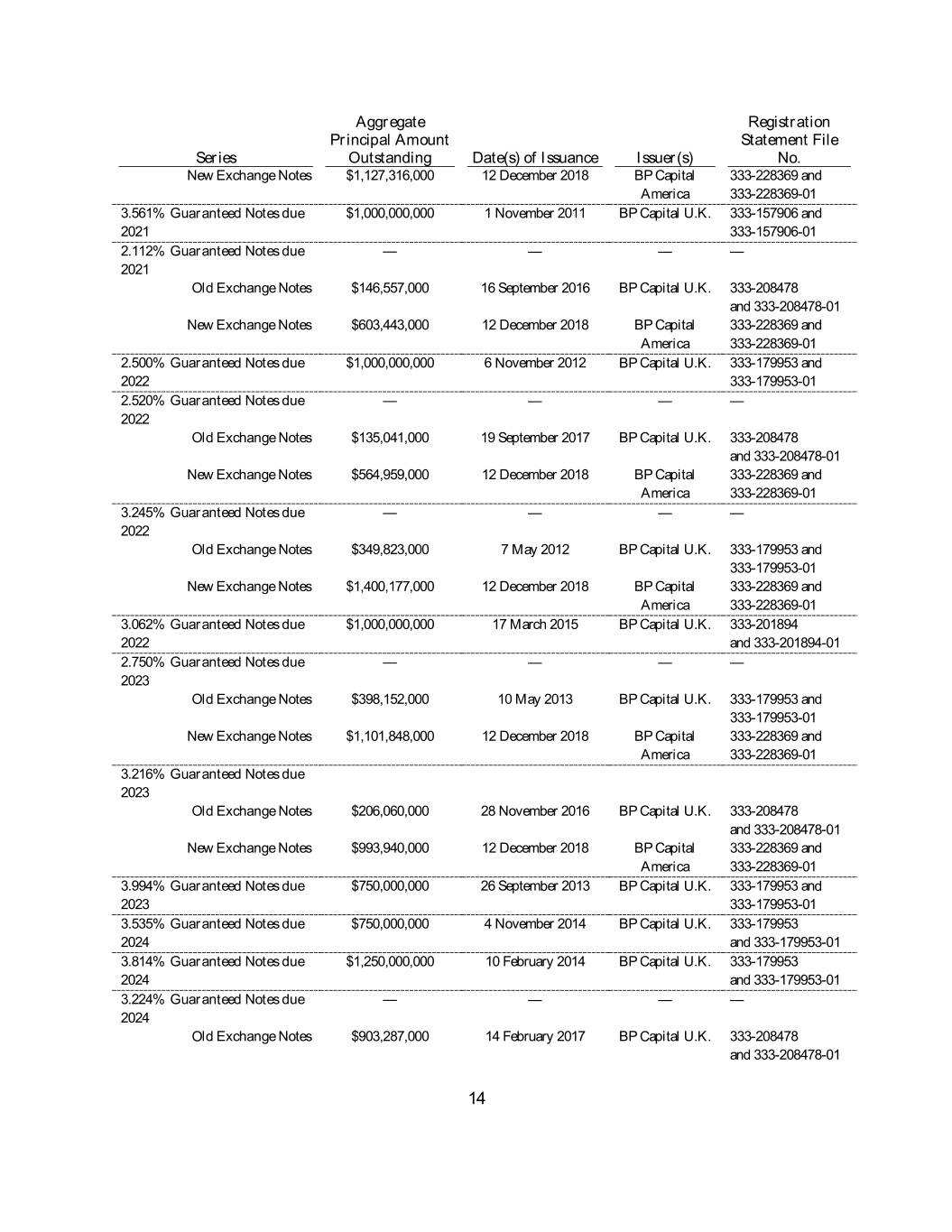 | Series | Aggregate Principal Amount Outstanding | Date(s) of Issuance | Issuer(s) | Registration Statement File No. |
|---|---|---|---|---|
| New Exchange Notes | $1,127,316,000 | 12 December 2018 | BP Capital America | 333-228369 and 333-228369-01 |
| 3.561% Guaranteed Notes due 2021 | $1,000,000,000 | 1 November 2011 | BP Capital U.K. | 333-157906 and 333-157906-01 |
| 2.112% Guaranteed Notes due 2021 | — | — | — | — |
| Old Exchange Notes | $146,557,000 | 16 September 2016 | BP Capital U.K. | 333-208478 and 333-208478-01 |
| New Exchange Notes | $603,443,000 | 12 December 2018 | BP Capital America | 333-228369 and 333-228369-01 |
| 2.500% Guaranteed Notes due 2022 | $1,000,000,000 | 6 November 2012 | BP Capital U.K. | 333-179953 and 333-179953-01 |
| 2.520% Guaranteed Notes due 2022 | — | — | — | — |
| Old Exchange Notes | $135,041,000 | 19 September 2017 | BP Capital U.K. | 333-208478 and 333-208478-01 |
| New Exchange Notes | $564,959,000 | 12 December 2018 | BP Capital America | 333-228369 and 333-228369-01 |
| 3.245% Guaranteed Notes due 2022 | — | — | — | — |
| Old Exchange Notes | $349,823,000 | 7 May 2012 | BP Capital U.K. | 333-179953 and 333-179953-01 |
| New Exchange Notes | $1,400,177,000 | 12 December 2018 | BP Capital America | 333-228369 and 333-228369-01 |
| 3.062% Guaranteed Notes due 2022 | $1,000,000,000 | 17 March 2015 | BP Capital U.K. | 333-201894 and 333-201894-01 |
| 2.750% Guaranteed Notes due 2023 | — | — | — | — |
| Old Exchange Notes | $398,152,000 | 10 May 2013 | BP Capital U.K. | 333-179953 and 333-179953-01 |
| New Exchange Notes | $1,101,848,000 | 12 December 2018 | BP Capital America | 333-228369 and 333-228369-01 |
| 3.216% Guaranteed Notes due 2023 | | | | |
| Old Exchange Notes | $206,060,000 | 28 November 2016 | BP Capital U.K. | 333-208478 and 333-208478-01 |
| New Exchange Notes | $993,940,000 | 12 December 2018 | BP Capital America | 333-228369 and 333-228369-01 |
| 3.994% Guaranteed Notes due 2023 | $750,000,000 | 26 September 2013 | BP Capital U.K. | 333-179953 and 333-179953-01 |
| 3.535% Guaranteed Notes due 2024 | $750,000,000 | 4 November 2014 | BP Capital U.K. | 333-179953 and 333-179953-01 |
| 3.814% Guaranteed Notes due 2024 | $1,250,000,000 | 10 February 2014 | BP Capital U.K. | 333-179953 and 333-179953-01 |
| 3.224% Guaranteed Notes due 2024 | — | — | — | — |
| Old Exchange Notes | $903,287,000 | 14 February 2017 | BP Capital U.K. | 333-208478 and 333-208478-01 |

14